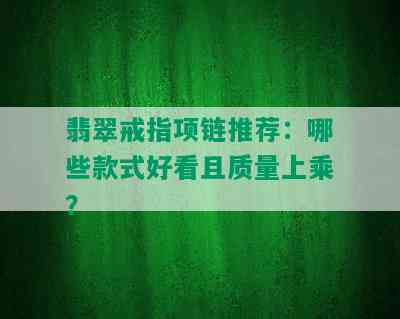 翡翠戒指项链推荐：哪些款式好看且质量上乘？